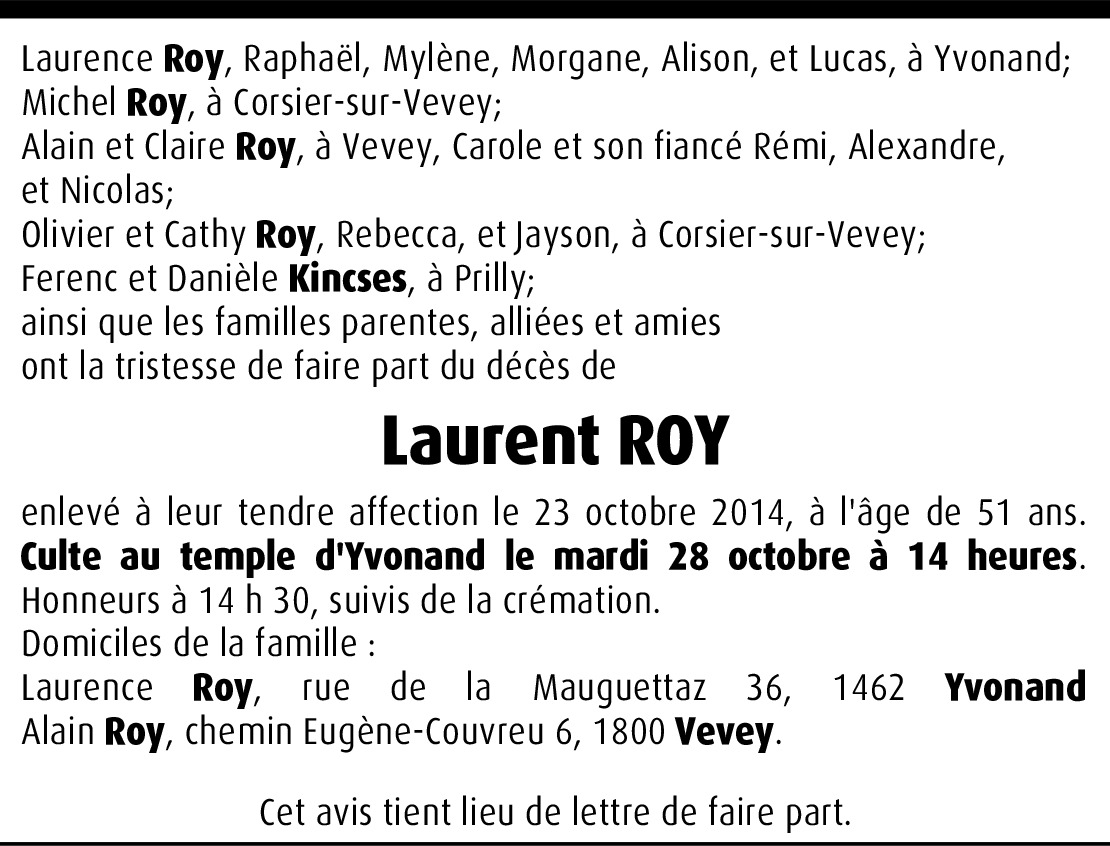 Laurence Roy, Raphaël, Mylène, Morgane, Alison, et Lucas, à Yvonand;
Michel Roy, à Corsier-sur-Vevey;
Alain et Claire Roy, à Vevey, Carole et son fiancé Rémi, Alexandre, et Nicolas;
Olivier et Cathy Roy, Rebecca, et Jayson, à Corsier-sur-Vevey;
Ferenc et Danièle Kincses, à Prilly;
ainsi que les familles parentes, alliées et amies
ont la tristesse de faire part du décès de

Laurent ROY

enlevé à leur tendre affection le 23 octobre 2014, à l'âge de 51 ans.
Culte au temple d'Yvonand le mardi 28 octobre à 14 heures.
Honneurs à 14 h 30, suivis de la crémation.
Domiciles de la famille :
Laurence Roy, rue de la Mauguettaz 36, 1462 Yvonand
Alain Roy, chemin Eugène-Couvreu 6, 1800 Vevey.

Cet avis tient lieu de lettre de faire part.